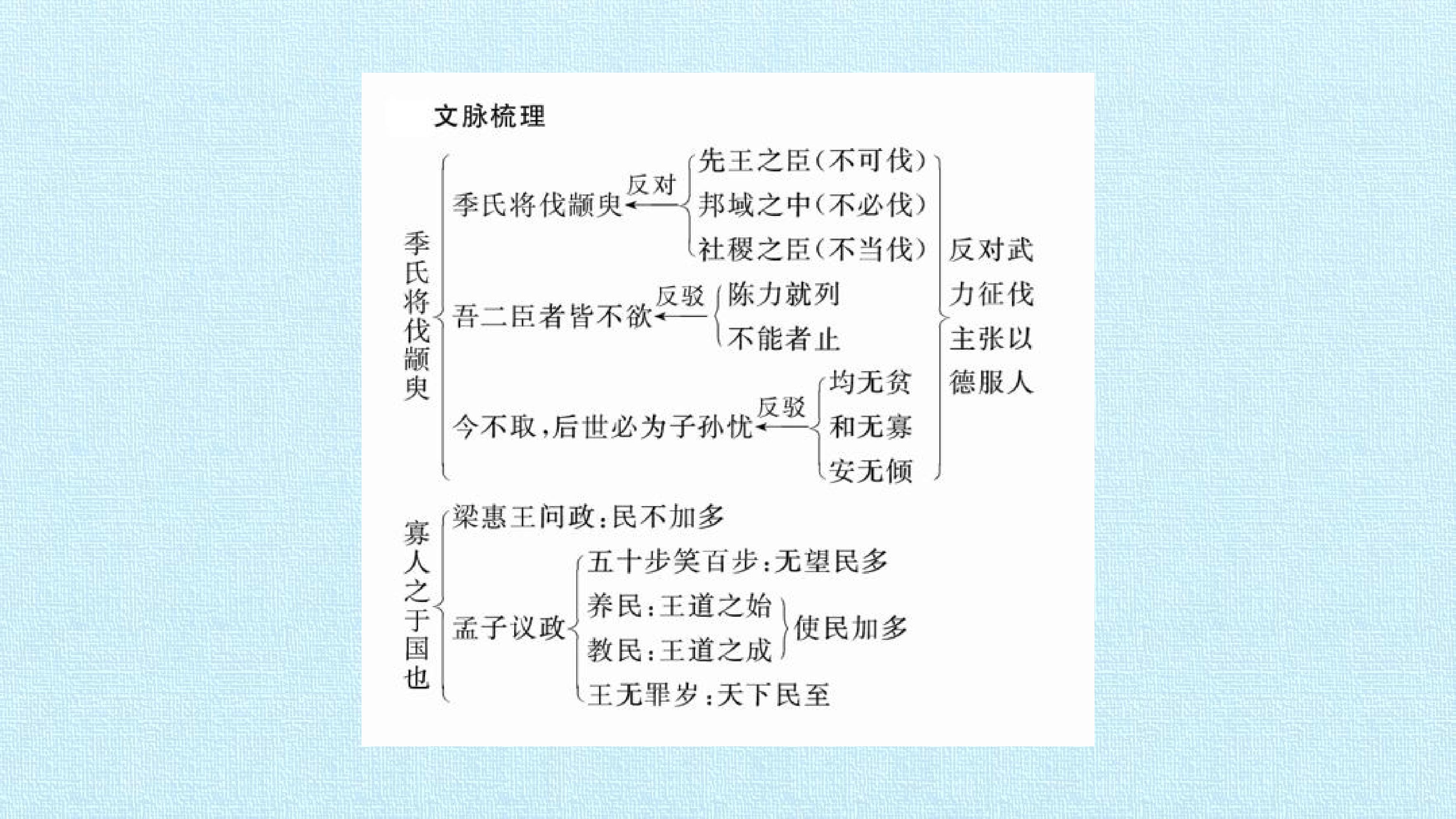 文脉梳理

季氏将伐颛臾

季氏将伐颛臾
反对
先王之臣(不可伐)
邦域之中(不必伐)
社稷之臣(不当伐)

吾二臣者皆不欲
反驳
陈力就列
不能者止

今不取,后世必为子孙忧
反驳
均无贫
和无寡
安无倾

反对武力征伐主张以德服人

寡人之于国也

梁惠王问政:民不加多

孟子议政
五十步笑百步:无望民多
养民:王道之始
教民:王道之成
使民加多
王无罪岁:天下民至